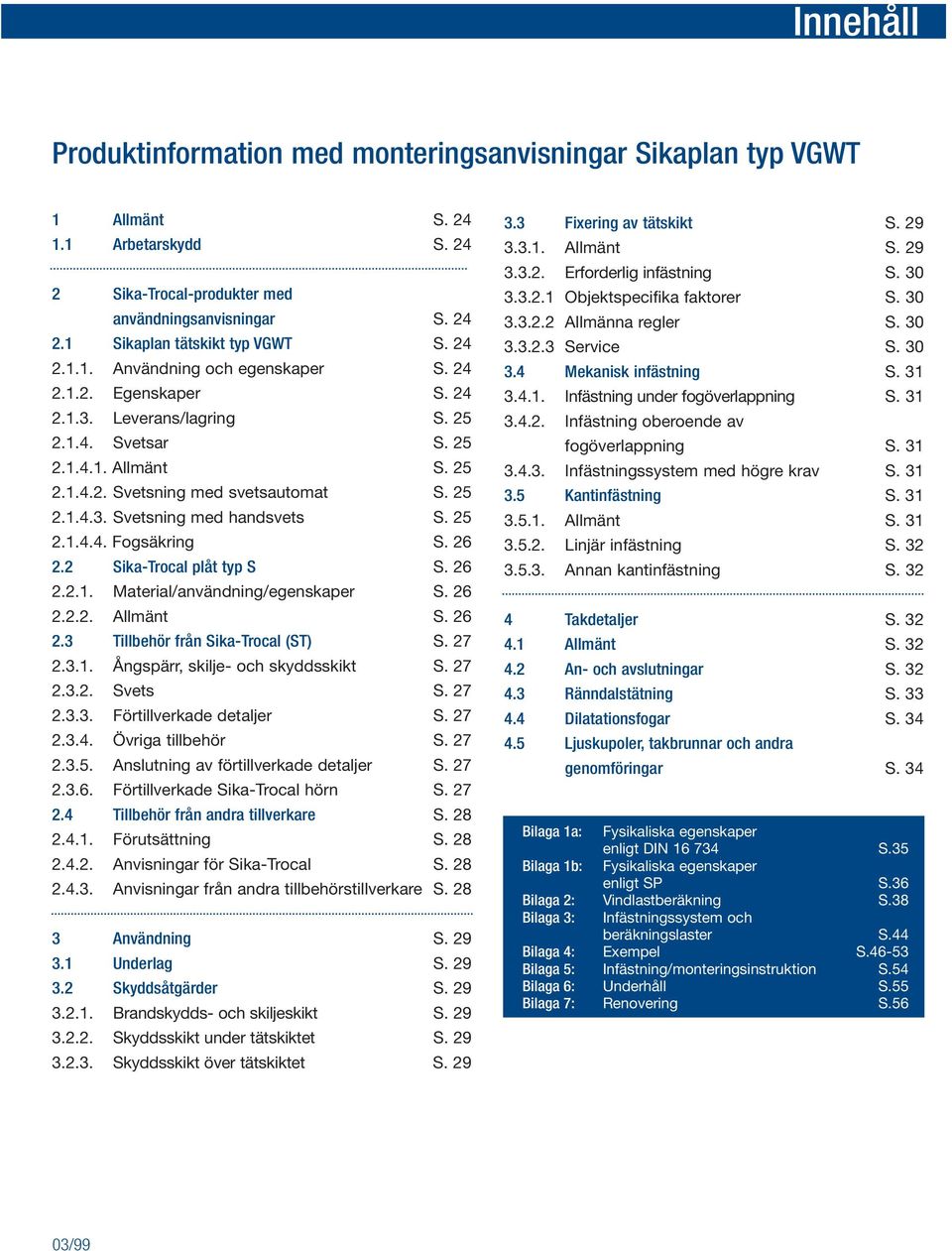 Innehåll

Produktinformation med monteringsanvisningar Sikaplan typ VGWT

1 Allmänt S. 24
1.1 Arbetarskydd S. 24

2 Sika-Trocal-produkter med användningsanvisningar S. 24
2.1 Sikaplan tätskikt typ VGWT S. 24
2.1.1. Användning och egenskaper S. 24
2.1.2. Egenskaper S. 24
2.1.3. Leverans/lagring S. 25
2.1.4. Svetsar S. 25
2.1.4.1. Allmänt S. 25
2.1.4.2. Svetsning med svetsautomat S. 25
2.1.4.3. Svetsning med handsvets S. 25
2.1.4.4. Fogsäkring S. 26
2.2 Sika-Trocal plåt typ S S. 26
2.2.1. Material/användning/egenskaper S. 26
2.2.2. Allmänt S. 26
2.3 Tillbehör från Sika-Trocal (ST) S. 27
2.3.1. Ångspärr, skilje- och skyddsskikt S. 27
2.3.2. Svets S. 27
2.3.3. Förtillverkade detaljer S. 27
2.3.4. Övriga tillbehör S. 27
2.3.5. Anslutning av förtillverkade detaljer S. 27
2.3.6. Förtillverkade Sika-Trocal hörn S. 27
2.4 Tillbehör från andra tillverkare S. 28
2.4.1. Förutsättning S. 28
2.4.2. Anvisningar för Sika-Trocal S. 28
2.4.3. Anvisningar från andra tillbehörstillverkare S. 28

3 Användning S. 29
3.1 Underlag S. 29
3.2 Skyddsåtgärder S. 29
3.2.1. Brandskydds- och skiljeskikt S. 29
3.2.2. Skyddsskikt under tätskiktet S. 29
3.2.3. Skyddsskikt över tätskiktet S. 29

3.3 Fixering av tätskikt S. 29
3.3.1. Allmänt S. 29
3.3.2. Erforderlig infästning S. 30
3.3.2.1 Objektspecifika faktorer S. 30
3.3.2.2 Allmänna regler S. 30
3.3.2.3 Service S. 30
3.4 Mekanisk infästning S. 31
3.4.1. Infästning under fogöverlappning S. 31
3.4.2. Infästning oberoende av fogöverlappning S. 31
3.4.3. Infästningssystem med högre krav S. 31
3.5 Kantinfästning S. 31
3.5.1. Allmänt S. 31
3.5.2. Linjär infästning S. 32
3.5.3. Annan kantinfästning S. 32

4 Takdetaljer S. 32
4.1 Allmänt S. 32
4.2 An- och avslutningar S. 32
4.3 Ränndalstätning S. 33
4.4 Dilatationsfogar S. 34
4.5 Ljuskupoler, takbrunnar och andra genomföringar S. 34

Bilaga 1a: Fysikaliska egenskaper enligt DIN 16 734 S.35
Bilaga 1b: Fysikaliska egenskaper enligt SP S.36
Bilaga 2: Vindlastberäkning S.38
Bilaga 3: Infästningssystem och beräkningslaster S.44
Bilaga 4: Exempel S.46-53
Bilaga 5: Infästning/monteringsinstruktion S.54
Bilaga 6: Underhåll S.55
Bilaga 7: Renovering S.56

03/99